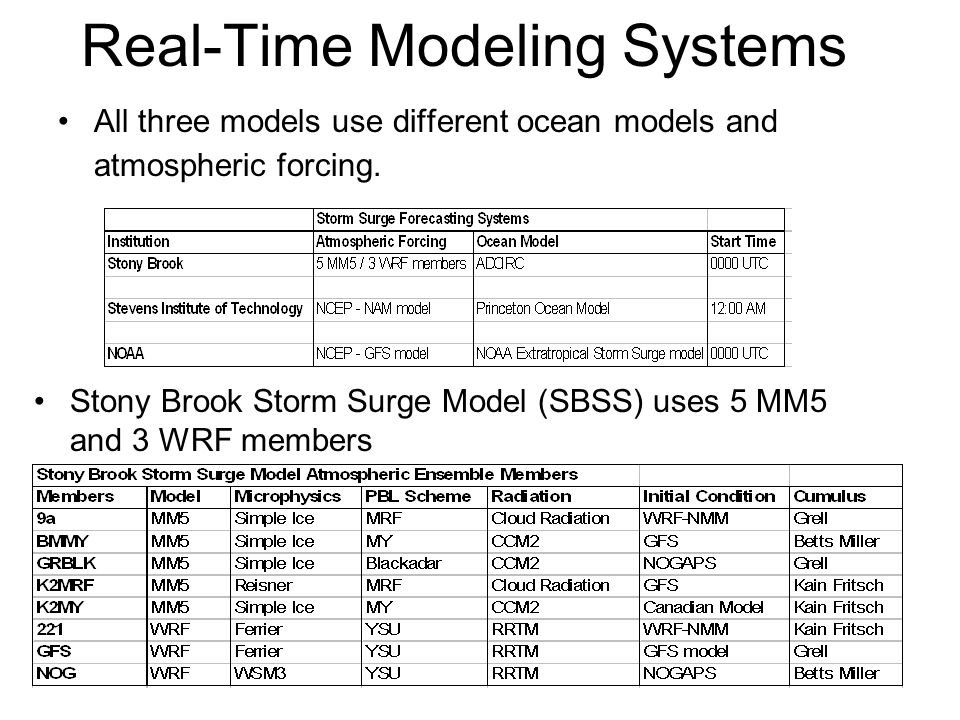 Real-Time Modeling Systems

• All three models use different ocean models and atmospheric forcing.

| | Storm Surge Forecasting Systems | | |
|---|---|---|---|
| Institution | Atmospheric Forcing | Ocean Model | Start Time |
| Stony Brook | 5 MM5 / 3 WRF members | ADCIRC | 0000 UTC |
| | | | |
| Stevens Institute of Technology | NCEP - NAM model | Princeton Ocean Model | 12:00 AM |
| | | | |
| NOAA | NCEP - GFS model | NOAA Extratropical Storm Surge model | 0000 UTC |

• Stony Brook Storm Surge Model (SBSS) uses 5 MM5 and 3 WRF members

| Stony Brook Storm Surge Model Atmospheric Ensemble Members | | | | | | |
|---|---|---|---|---|---|---|
| Members | Model | Microphysics | PBL Scheme | Radiation | Initial Condition | Cumulus |
| 9a | MM5 | Simple Ice | MRF | Cloud Radiation | WRF-NMM | Grell |
| BMMY | MM5 | Simple Ice | MY | CCM2 | GFS | Betts Miller |
| GRBLK | MM5 | Simple Ice | Blackadar | CCM2 | NOGAPS | Grell |
| K2MRF | MM5 | Reisner | MRF | Cloud Radiation | GFS | Kain Fritsch |
| K2MY | MM5 | Simple Ice | MY | CCM2 | Canadian Model | Kain Fritsch |
| 221 | WRF | Ferrier | YSU | RRTM | WRF-NMM | Kain Fritsch |
| GFS | WRF | Ferrier | YSU | RRTM | GFS model | Grell |
| NOG | WRF | WSM3 | YSU | RRTM | NOGAPS | Betts Miller |